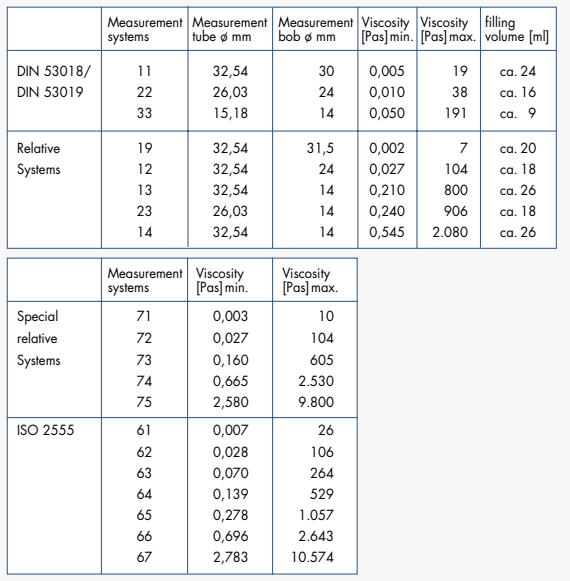 | | Measurement systems | Measurement tube ø mm | Measurement bob ø mm | Viscosity [Pas] min. | Viscosity [Pas] max. | filling volume [ml] |
|---|---|---|---|---|---|---|
| DIN 53018/ DIN 53019 | 11 | 32,54 | 30 | 0,005 | 19 | ca. 24 |
| | 22 | 26,03 | 24 | 0,010 | 38 | ca. 16 |
| | 33 | 15,18 | 14 | 0,050 | 191 | ca. 9 |
| Relative Systems | 19 | 32,54 | 31,5 | 0,002 | 7 | ca. 20 |
| | 12 | 32,54 | 24 | 0,027 | 104 | ca. 18 |
| | 13 | 32,54 | 14 | 0,210 | 800 | ca. 26 |
| | 23 | 26,03 | 14 | 0,240 | 906 | ca. 18 |
| | 14 | 32,54 | 14 | 0,545 | 2.080 | ca. 26 |

| | Measurement systems | Viscosity [Pas] min. | Viscosity [Pas] max. |
|---|---|---|---|
| Special relative Systems | 71 | 0,003 | 10 |
| | 72 | 0,027 | 104 |
| | 73 | 0,160 | 605 |
| | 74 | 0,665 | 2.530 |
| | 75 | 2,580 | 9.800 |
| ISO 2555 | 61 | 0,007 | 26 |
| | 62 | 0,028 | 106 |
| | 63 | 0,070 | 264 |
| | 64 | 0,139 | 529 |
| | 65 | 0,278 | 1.057 |
| | 66 | 0,696 | 2.643 |
| | 67 | 2,783 | 10.574 |